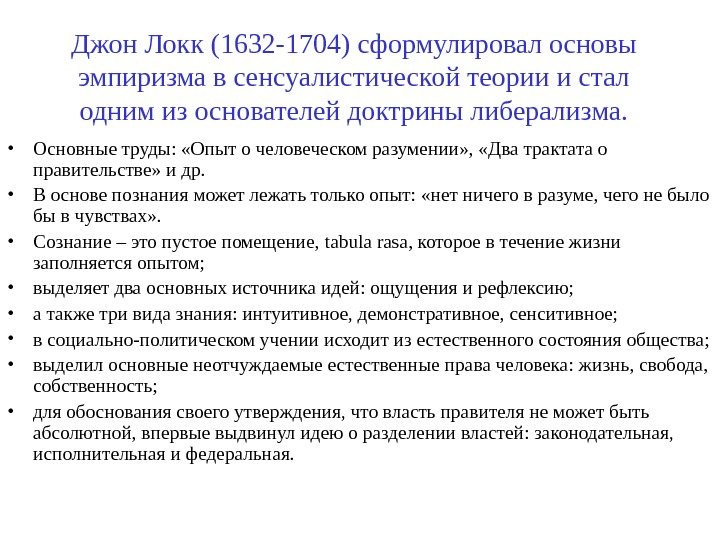 Джон Локк (1632-1704) сформулировал основы эмпиризма в сенсуалистической теории и стал одним из основателей доктрины либерализма.

• Основные труды: «Опыт о человеческом разумении», «Два трактата о правительстве» и др.
• В основе познания может лежать только опыт: «нет ничего в разуме, чего не было бы в чувствах».
• Сознание – это пустое помещение, tabula rasa, которое в течение жизни заполняется опытом;
• выделяет два основных источника идей: ощущения и рефлексию;
• а также три вида знания: интуитивное, демонстративное, сенситивное;
• в социально-политическом учении исходит из естественного состояния общества;
• выделил основные неотчуждаемые естественные права человека: жизнь, свобода, собственность;
• для обоснования своего утверждения, что власть правителя не может быть абсолютной, впервые выдвинул идею о разделении властей: законодательная, исполнительная и федеральная.